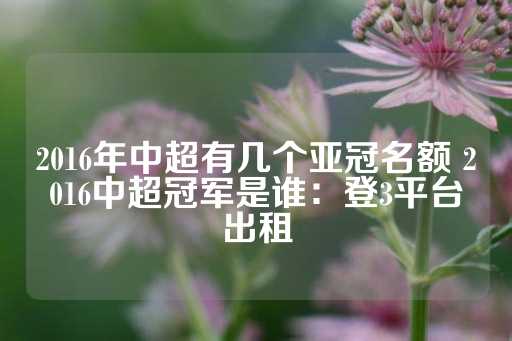 2016年中超有几个亚冠名额 2016中超冠军是谁：登3平台出租